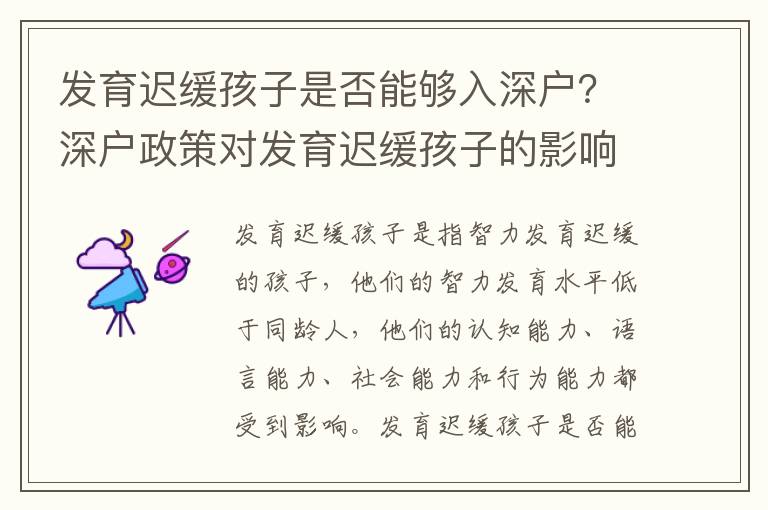 发育迟缓孩子是否能够入深户？深户政策对发育迟缓孩子的影响

发育迟缓孩子是指智力发育迟缓的孩子，他们的智力发育水平低于同龄人，他们的认知能力、语言能力、社会能力和行为能力都受到影响。发育迟缓孩子是否能